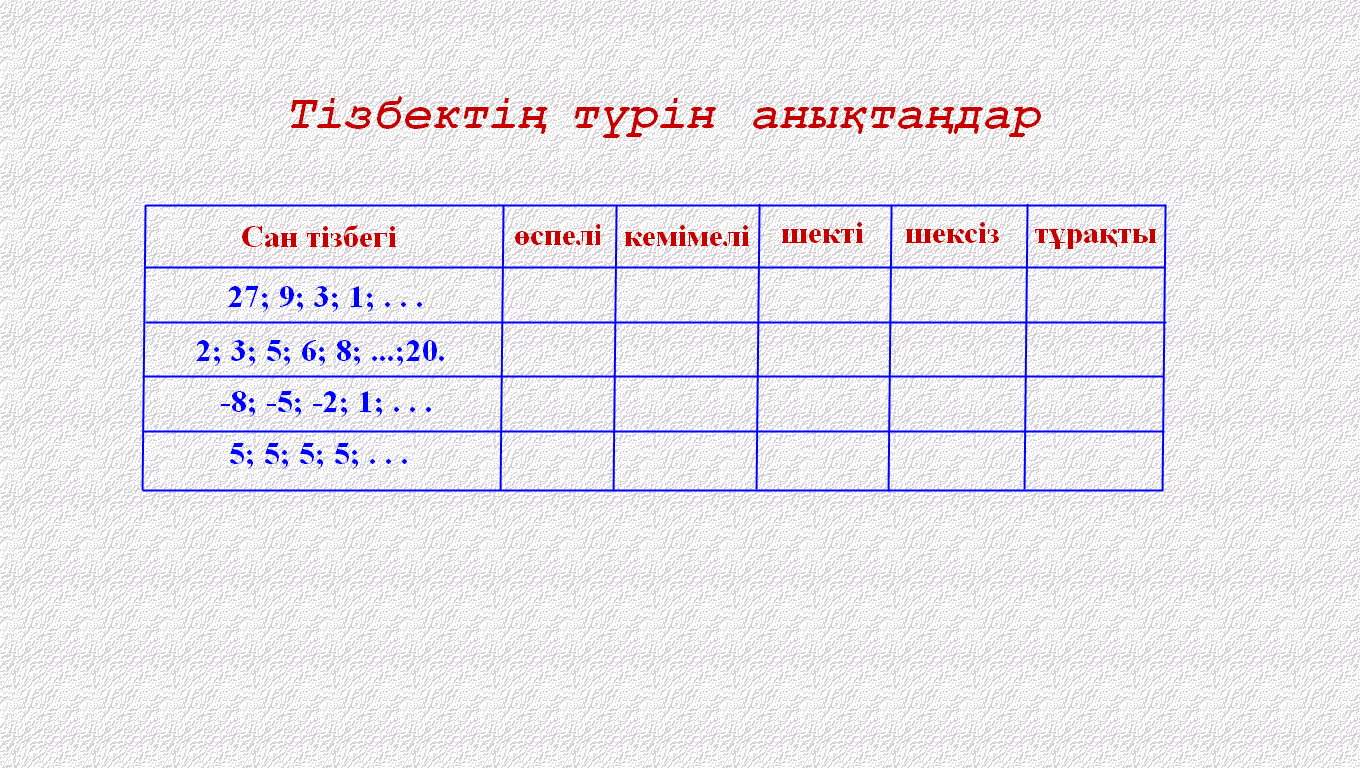 Тізбектің түрін анықтаңдар

| Сан тізбегі | өспелі | кемімелі | шекті | шексіз | тұрақты |
|---|---|---|---|---|---|
| 27; 9; 3; 1; . . . | | | | | |
| 2; 3; 5; 6; 8; ...;20. | | | | | |
| -8; -5; -2; 1; . . . | | | | | |
| 5; 5; 5; 5; . . . | | | | | |